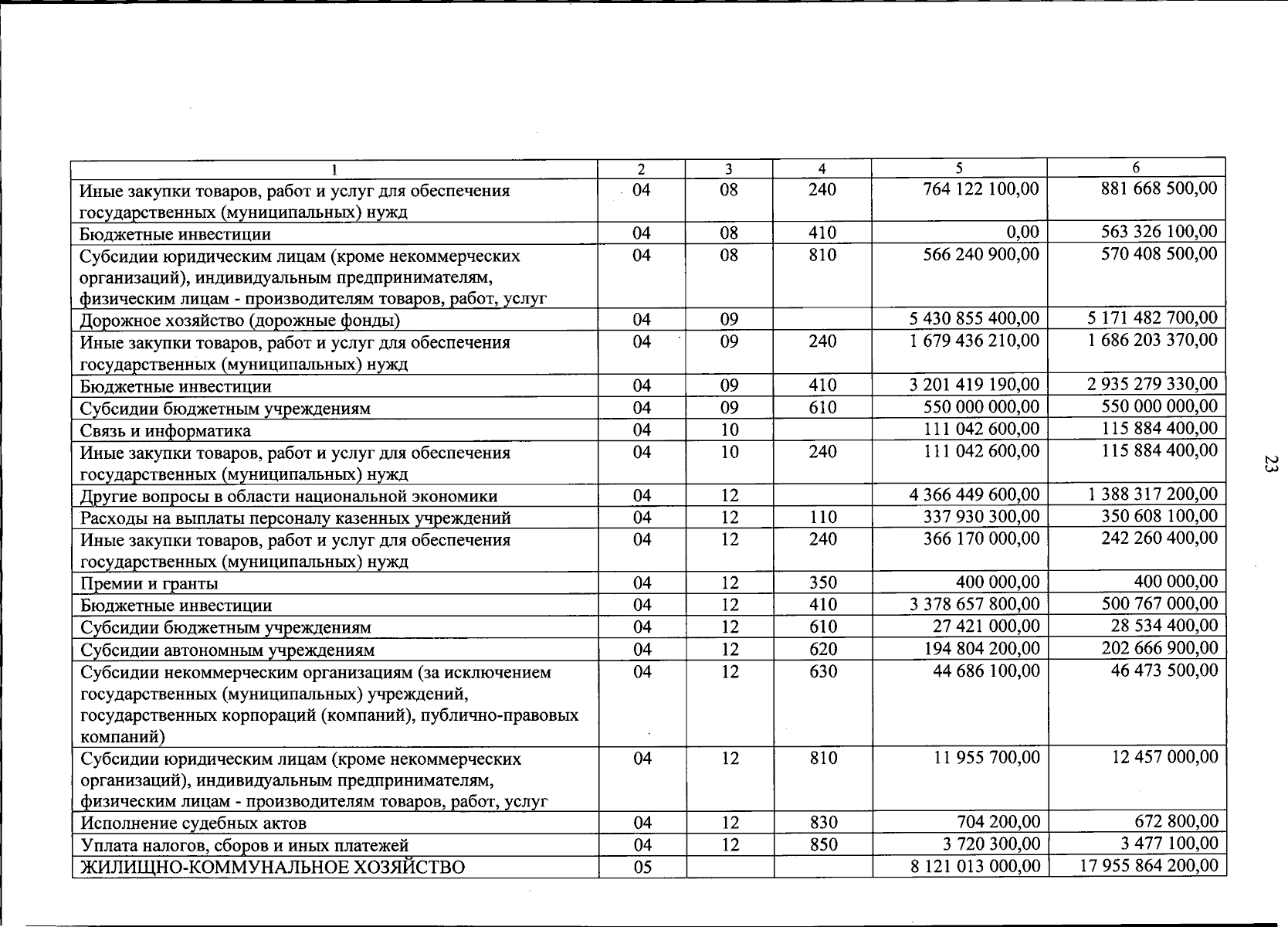 | 1 | 2 | 3 | 4 | 5 | 6 |
|---|---|---|---|---|---|
| Иные закупки товаров, работ и услуг для обеспечения государственных (муниципальных) нужд | 04 | 08 | 240 | 764 122 100,00 | 881 668 500,00 |
| Бюджетные инвестиции | 04 | 08 | 410 | 0,00 | 563 326 100,00 |
| Субсидии юридическим лицам (кроме некоммерческих организаций), индивидуальным предпринимателям, физическим лицам - производителям товаров, работ, услуг | 04 | 08 | 810 | 566 240 900,00 | 570 408 500,00 |
| Дорожное хозяйство (дорожные фонды) | 04 | 09 | | 5 430 855 400,00 | 5 171 482 700,00 |
| Иные закупки товаров, работ и услуг для обеспечения государственных (муниципальных) нужд | 04 | 09 | 240 | 1 679 436 210,00 | 1 686 203 370,00 |
| Бюджетные инвестиции | 04 | 09 | 410 | 3 201 419 190,00 | 2 935 279 330,00 |
| Субсидии бюджетным учреждениям | 04 | 09 | 610 | 550 000 000,00 | 550 000 000,00 |
| Связь и информатика | 04 | 10 | | 111 042 600,00 | 115 884 400,00 |
| Иные закупки товаров, работ и услуг для обеспечения государственных (муниципальных) нужд | 04 | 10 | 240 | 111 042 600,00 | 115 884 400,00 |
| Другие вопросы в области национальной экономики | 04 | 12 | | 4 366 449 600,00 | 1 388 317 200,00 |
| Расходы на выплаты персоналу казенных учреждений | 04 | 12 | 110 | 337 930 300,00 | 350 608 100,00 |
| Иные закупки товаров, работ и услуг для обеспечения государственных (муниципальных) нужд | 04 | 12 | 240 | 366 170 000,00 | 242 260 400,00 |
| Премии и гранты | 04 | 12 | 350 | 400 000,00 | 400 000,00 |
| Бюджетные инвестиции | 04 | 12 | 410 | 3 378 657 800,00 | 500 767 000,00 |
| Субсидии бюджетным учреждениям | 04 | 12 | 610 | 27 421 000,00 | 28 534 400,00 |
| Субсидии автономным учреждениям | 04 | 12 | 620 | 194 804 200,00 | 202 666 900,00 |
| Субсидии некоммерческим организациям (за исключением государственных (муниципальных) учреждений, государственных корпораций (компаний), публично-правовых компаний) | 04 | 12 | 630 | 44 686 100,00 | 46 473 500,00 |
| Субсидии юридическим лицам (кроме некоммерческих организаций), индивидуальным предпринимателям, физическим лицам - производителям товаров, работ, услуг | 04 | 12 | 810 | 11 955 700,00 | 12 457 000,00 |
| Исполнение судебных актов | 04 | 12 | 830 | 704 200,00 | 672 800,00 |
| Уплата налогов, сборов и иных платежей | 04 | 12 | 850 | 3 720 300,00 | 3 477 100,00 |
| ЖИЛИЩНО-КОММУНАЛЬНОЕ ХОЗЯЙСТВО | 05 | | | 8 121 013 000,00 | 17 955 864 200,00 |

23